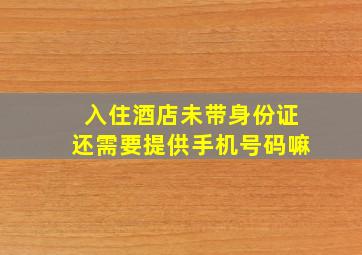 入住酒店未带身份证
还需要提供手机号码嘛